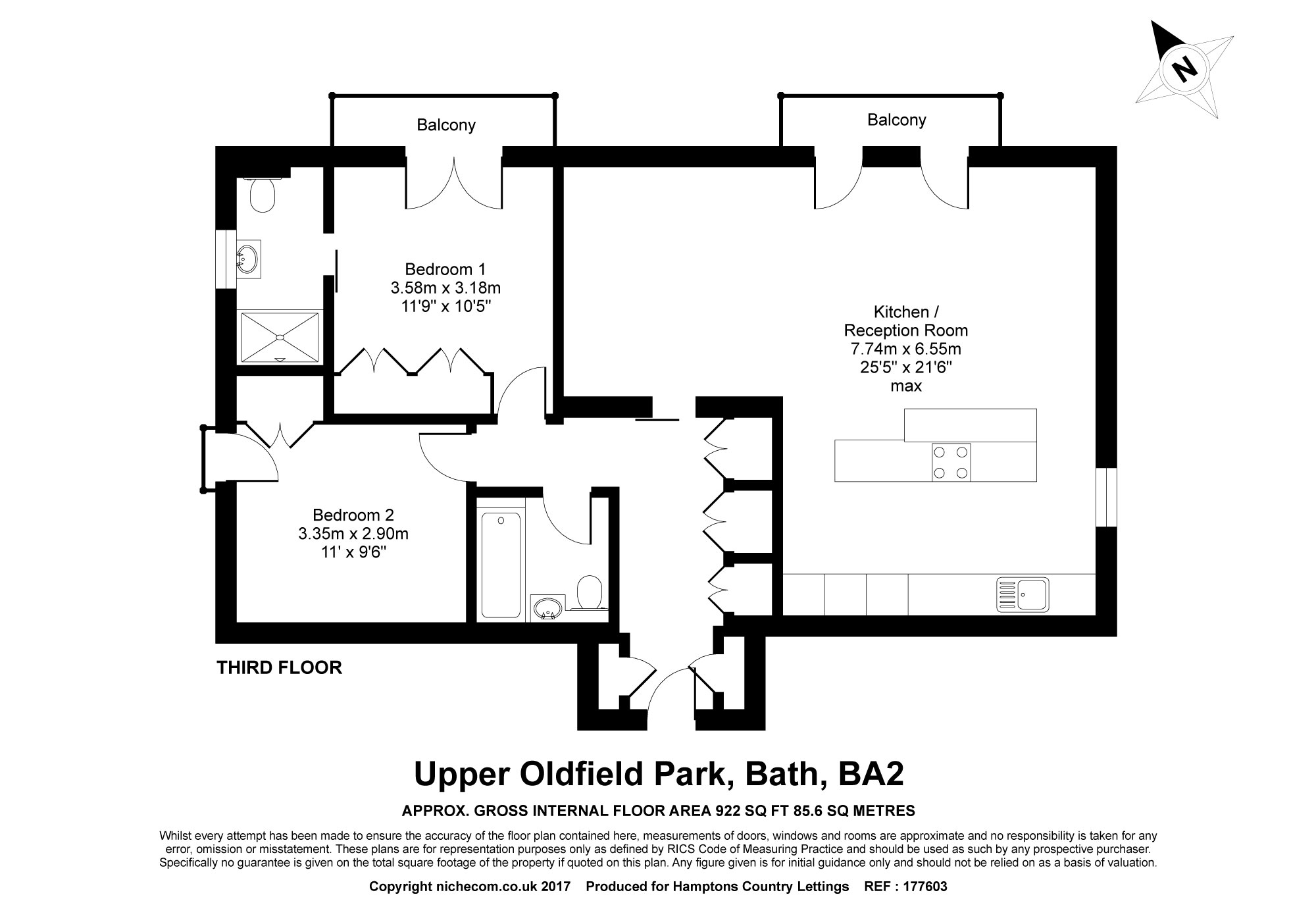 N

Balcony

Balcony

Bedroom 1
3.58m x 3.18m
11'9" x 10'5"

Kitchen /
Reception Room
7.74m x 6.55m
25'5" x 21'6"
max

Bedroom 2
3.35m x 2.90m
11' x 9'6"

THIRD FLOOR

Upper Oldfield Park, Bath, BA2

APPROX. GROSS INTERNAL FLOOR AREA 922 SQ FT 85.6 SQ METRES

Whilst every attempt has been made to ensure the accuracy of the floor plan contained here, measurements of doors, windows and rooms are approximate and no responsibility is taken for any error, omission or misstatement. These plans are for representation purposes only as defined by RICS Code of Measuring Practice and should be used as such by any prospective purchaser. Specifically no guarantee is given on the total square footage of the property if quoted on this plan. Any figure given is for initial guidance only and should not be relied on as a basis of valuation.

Copyright nichecom.co.uk 2017 Produced for Hamptons Country Lettings REF : 177603